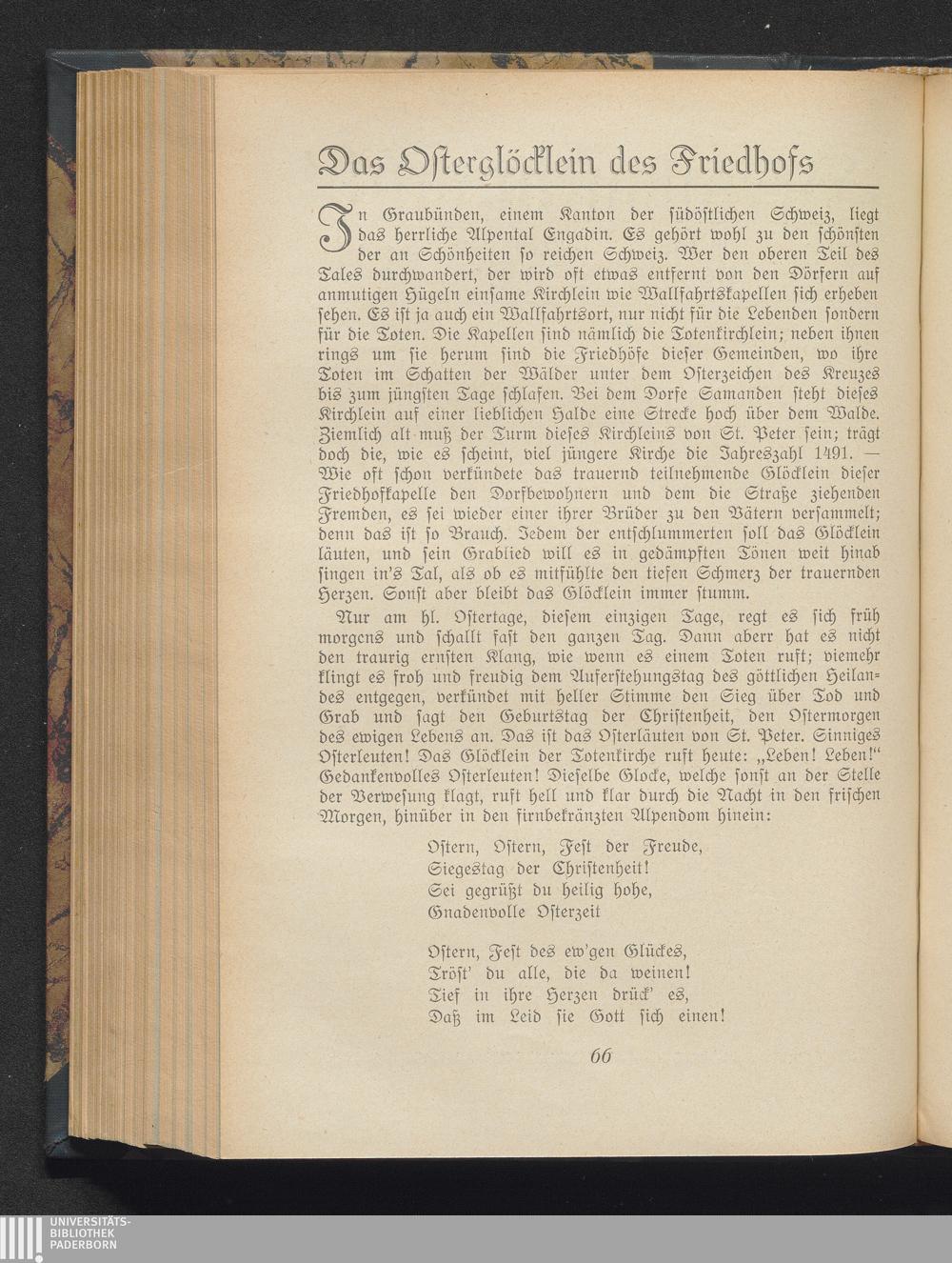 Das Osterglöcklein des Friedhofs

In Graubünden, einem Kanton der südöstlichen Schweiz, liegt das herrliche Alpental Engadin. Es gehört wohl zu den schönsten der an Schönheiten so reichen Schweiz. Wer den oberen Teil des Tales durchwandert, der wird oft etwas entfernt von den Dörfern auf anmutigen Hügeln einsame Kirchlein wie Wallfahrtskapellen sich erheben sehen. Es ist ja auch ein Wallfahrtsort, nur nicht für die Lebenden sondern für die Toten. Die Kapellen sind nämlich die Totenkirchlein; neben ihnen rings um sie herum sind die Friedhöfe dieser Gemeinden, wo ihre Toten im Schatten der Wälder unter dem Osterzeichen des Kreuzes bis zum jüngsten Tage schlafen. Bei dem Dorfe Samanden steht dieses Kirchlein auf einer lieblichen Halde eine Strecke hoch über dem Walde. Ziemlich alt muß der Turm dieses Kirchleins von St. Peter sein; trägt doch die, wie es scheint, viel jüngere Kirche die Jahreszahl 1491. — Wie oft schon verkündete das trauernd teilnehmende Glöcklein dieser Friedhofkapelle den Dorfbewohnern und dem die Straße ziehenden Fremden, es sei wieder einer ihrer Brüder zu den Vätern versammelt; denn das ist so Brauch. Jedem der entschlummerten soll das Glöcklein läuten, und sein Grablied will es in gedämpften Tönen weit hinab singen in's Tal, als ob es mitfühlte den tiefen Schmerz der trauernden Herzen. Sonst aber bleibt das Glöcklein immer stumm.

Nur am hl. Ostertage, diesem einzigen Tage, regt es sich früh morgens und schallt fast den ganzen Tag. Dann aberr hat es nicht den traurig ernsten Klang, wie wenn es einem Toten ruft; viemehr klingt es froh und freudig dem Auferstehungstag des göttlichen Heilandes entgegen, verkündet mit heller Stimme den Sieg über Tod und Grab und sagt den Geburtstag der Christenheit, den Ostermorgen des ewigen Lebens an. Das ist das Osterläuten von St. Peter. Sinniges Osterleuten! Das Glöcklein der Totenkirche ruft heute: „Leben! Leben!“ Gedankenvolles Osterleuten! Dieselbe Glocke, welche sonst an der Stelle der Verwesung klagt, ruft hell und klar durch die Nacht in den frischen Morgen, hinüber in den firnbekränzten Alpendom hinein:

Ostern, Ostern, Fest der Freude,
Siegestag der Christenheit!
Sei gegrüßt du heilig hohe,
Gnadenvolle Osterzeit

Ostern, Fest des ew'gen Glückes,
Tröst' du alle, die da weinen!
Tief in ihre Herzen drück' es,
Daß im Leid sie Gott sich einen!

66

UNIVERSITÄTS-
BIBLIOTHEK
PADERBORN